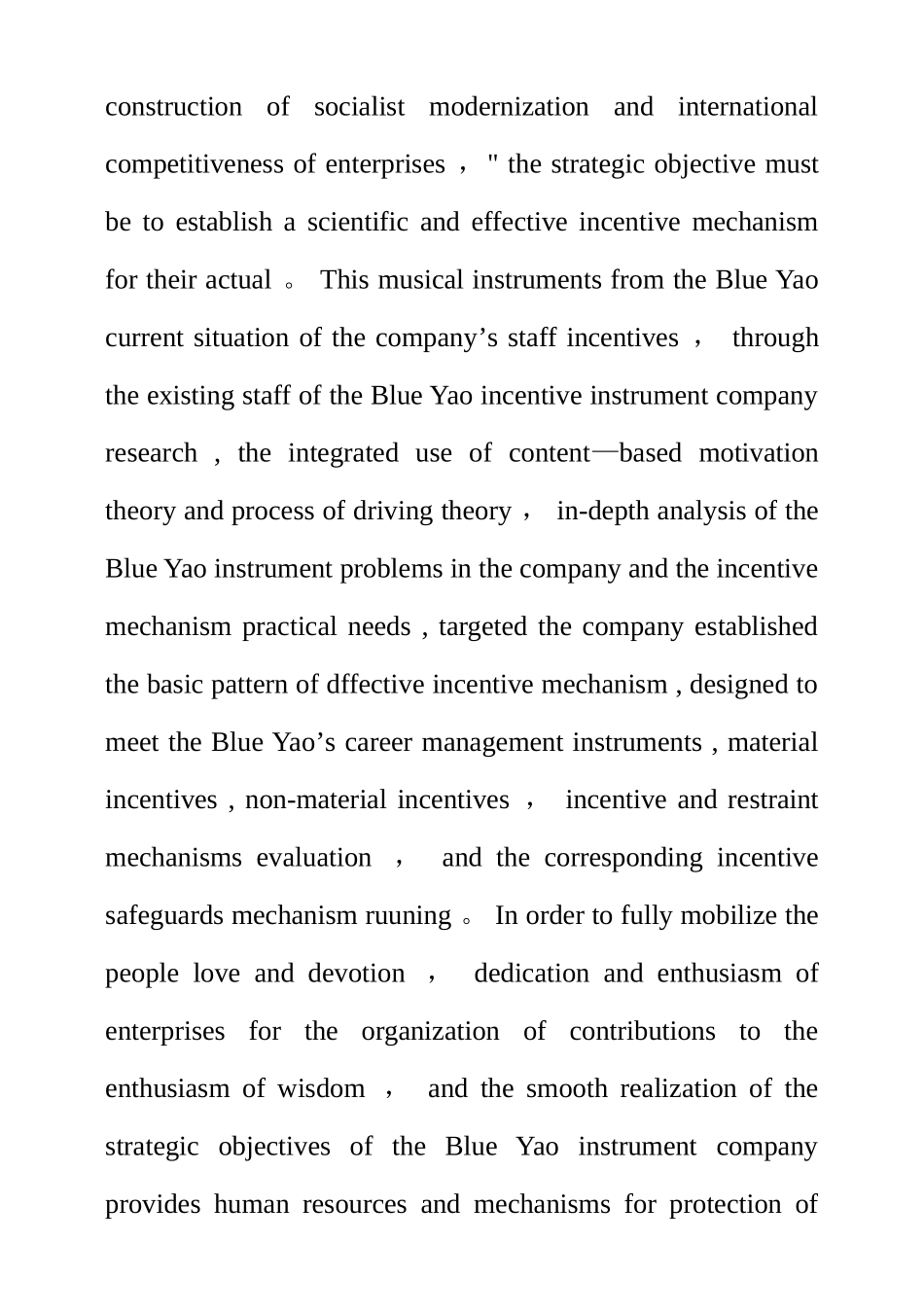 construction of socialist modernization and international competitiveness of enterprises ， " the strategic objective must be to establish a scientific and effective incentive mechanism for their actual 。 This musical instruments from the Blue Yao current situation of the company's staff incentives ， through the existing staff of the Blue Yao incentive instrument company research , the integrated use of content—based motivation theory and process of driving theory ， in-depth analysis of the Blue Yao instrument problems in the company and the incentive mechanism practical needs , targeted the company established the basic pattern of dffective incentive mechanism , designed to meet the Blue Yao's career management instruments , material incentives , non-material incentives ， incentive and restraint mechanisms evaluation ， and the corresponding incentive safeguards mechanism ruuning 。 In order to fully mobilize the people love and devotion ， dedication and enthusiasm of enterprises for the organization of contributions to the enthusiasm of wisdom ， and the smooth realization of the strategic objectives of the Blue Yao instrument company provides human resources and mechanisms for protection of